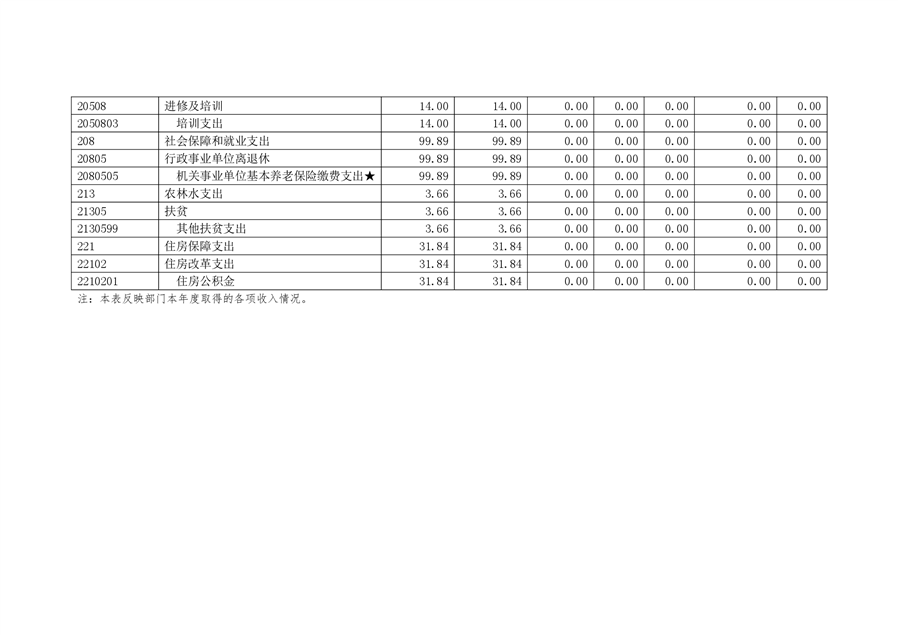 | 20508 | 进修及培训 | 14.00 | 14.00 | 0.00 | 0.00 | 0.00 | 0.00 | 0.00 |
|---|---|---|---|---|---|---|---|---|
| 2050803 | 培训支出 | 14.00 | 14.00 | 0.00 | 0.00 | 0.00 | 0.00 | 0.00 |
| 208 | 社会保障和就业支出 | 99.89 | 99.89 | 0.00 | 0.00 | 0.00 | 0.00 | 0.00 |
| 20805 | 行政事业单位离退休 | 99.89 | 99.89 | 0.00 | 0.00 | 0.00 | 0.00 | 0.00 |
| 2080505 | 机关事业单位基本养老保险缴费支出★ | 99.89 | 99.89 | 0.00 | 0.00 | 0.00 | 0.00 | 0.00 |
| 213 | 农林水支出 | 3.66 | 3.66 | 0.00 | 0.00 | 0.00 | 0.00 | 0.00 |
| 21305 | 扶贫 | 3.66 | 3.66 | 0.00 | 0.00 | 0.00 | 0.00 | 0.00 |
| 2130599 | 其他扶贫支出 | 3.66 | 3.66 | 0.00 | 0.00 | 0.00 | 0.00 | 0.00 |
| 221 | 住房保障支出 | 31.84 | 31.84 | 0.00 | 0.00 | 0.00 | 0.00 | 0.00 |
| 22102 | 住房改革支出 | 31.84 | 31.84 | 0.00 | 0.00 | 0.00 | 0.00 | 0.00 |
| 2210201 | 住房公积金 | 31.84 | 31.84 | 0.00 | 0.00 | 0.00 | 0.00 | 0.00 |

注：本表反映部门本年度取得的各项收入情况。